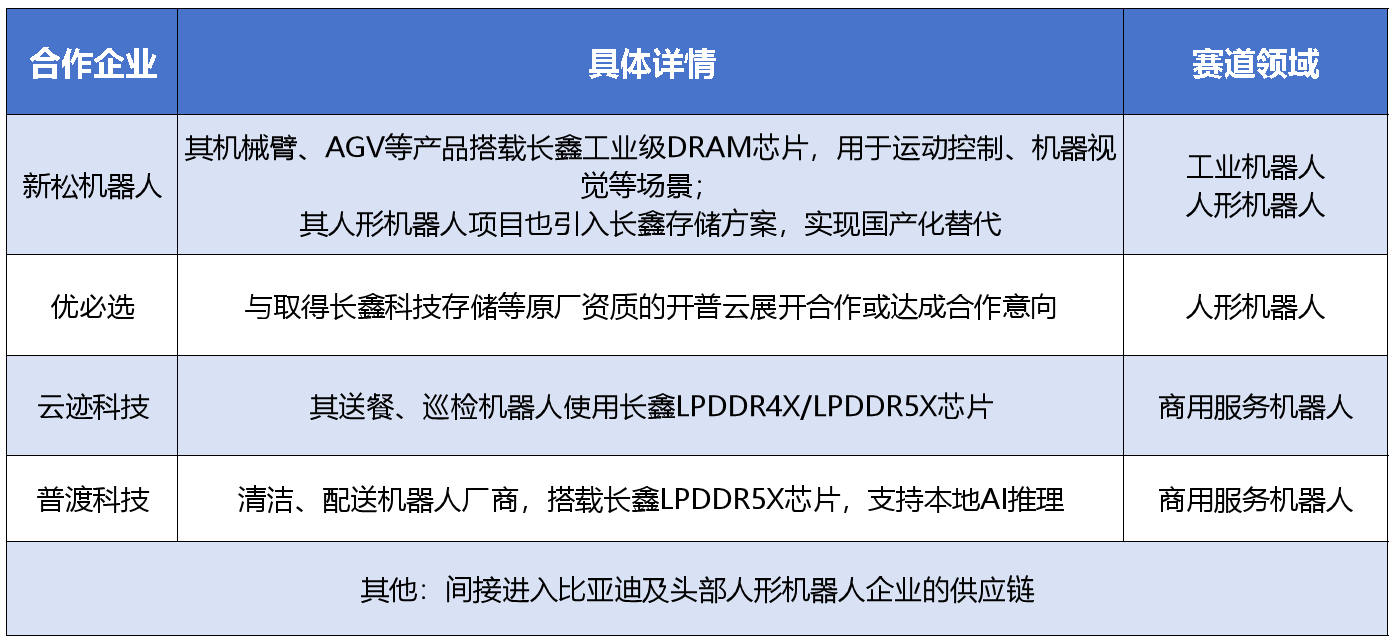 | 合作企业 | 具体详情 | 赛道领域 |
|---|---|---|
| 新松机器人 | 其机械臂、AGV等产品搭载长鑫工业级DRAM芯片，用于运动控制、机器视觉等场景；其人形机器人项目也引入长鑫存储方案，实现国产化替代 | 工业机器人 人形机器人 |
| 优必选 | 与取得长鑫科技存储等原厂资质的开普云展开合作或达成合作意向 | 人形机器人 |
| 云迹科技 | 其送餐、巡检机器人使用长鑫LPDDR4X/LPDDR5X芯片 | 商用服务机器人 |
| 普渡科技 | 清洁、配送机器人厂商，搭载长鑫LPDDR5X芯片，支持本地AI推理 | 商用服务机器人 |
| 其他：间接进入比亚迪及头部人形机器人企业的供应链 | | |